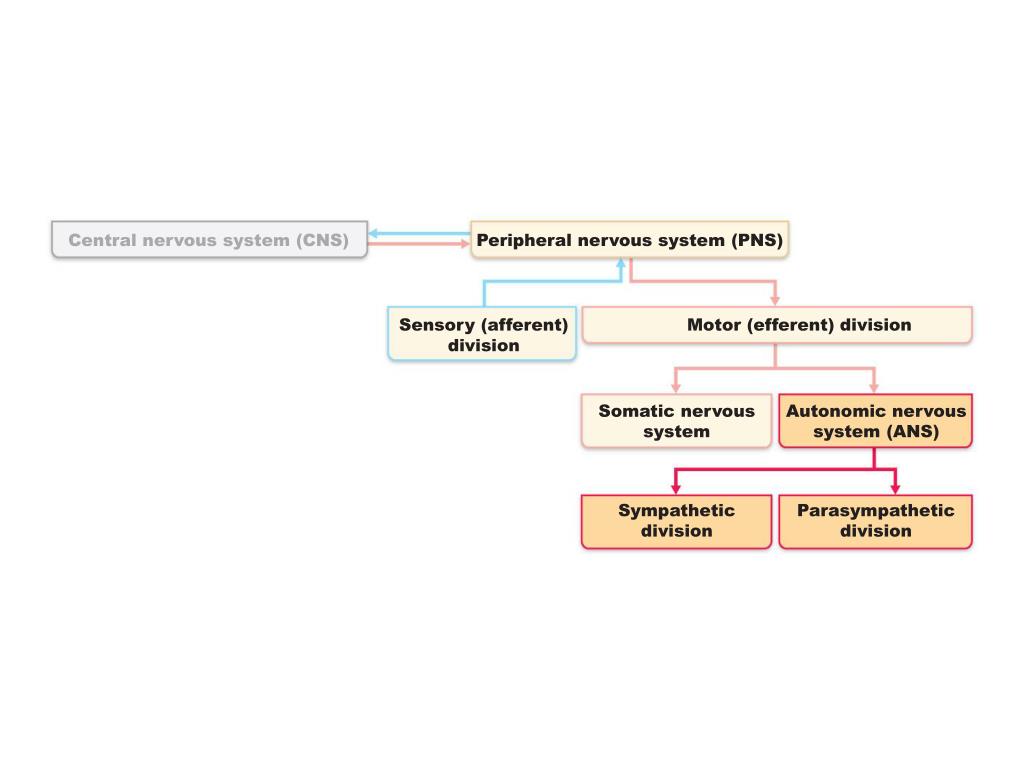 Central nervous system (CNS)

Peripheral nervous system (PNS)

Sensory (afferent) division

Motor (efferent) division

Somatic nervous system

Autonomic nervous system (ANS)

Sympathetic division

Parasympathetic division